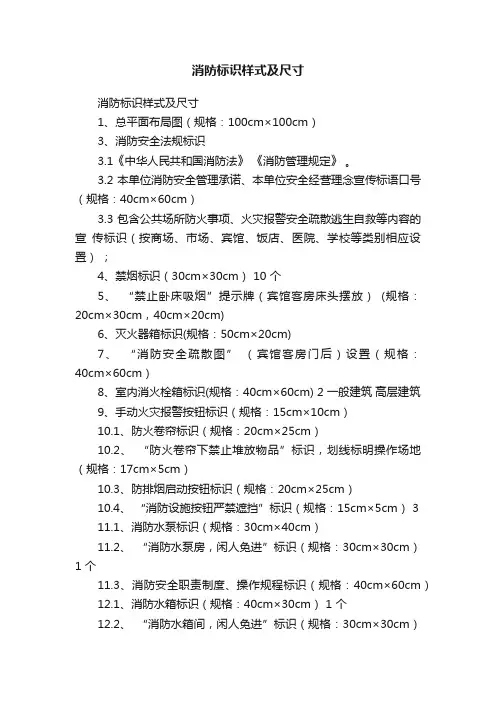 消防标识样式及尺寸

消防标识样式及尺寸

1、总平面布局图（规格：100cm×100cm）

3、消防安全法规标识

3.1《中华人民共和国消防法》《消防管理规定》。

3.2 本单位消防安全管理承诺、本单位安全经营理念宣传标语口号（规格：40cm×60cm）

3.3 包含公共场所防火事项、火灾报警安全疏散逃生自救等内容的宣 传标识（按商场、市场、宾馆、饭店、医院、学校等类别相应设置）；

4、禁烟标识（30cm×30cm）10 个

5、“禁止卧床吸烟”提示牌（宾馆客房床头摆放）（规格：20cm×30cm，40cm×20cm)

6、灭火器箱标识(规格：50cm×20cm)

7、“消防安全疏散图”（宾馆客房门后）设置（规格：40cm×60cm）

8、室内消火栓箱标识(规格：40cm×60cm) 2 一般建筑 高层建筑

9、手动火灾报警按钮标识（规格：15cm×10cm）

10.1、防火卷帘标识（规格：20cm×25cm）

10.2、“防火卷帘下禁止堆放物品”标识，划线标明操作场地（规格：17cm×5cm）

10.3、防排烟启动按钮标识（规格：20cm×25cm）

10.4、“消防设施按钮严禁遮挡”标识（规格：15cm×5cm）3

11.1、消防水泵标识（规格：30cm×40cm）

11.2、“消防水泵房，闲人免进”标识（规格：30cm×30cm）1 个

11.3、消防安全职责制度、操作规程标识（规格：40cm×60cm）

12.1、消防水箱标识（规格：40cm×30cm）1 个

12.2、“消防水箱间，闲人免进”标识（规格：30cm×30cm）